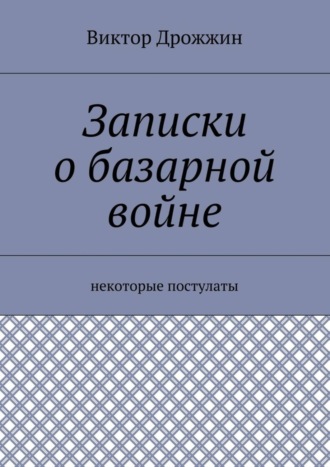 Виктор Дрожжин

Записки о базарной войне

некоторые постулаты